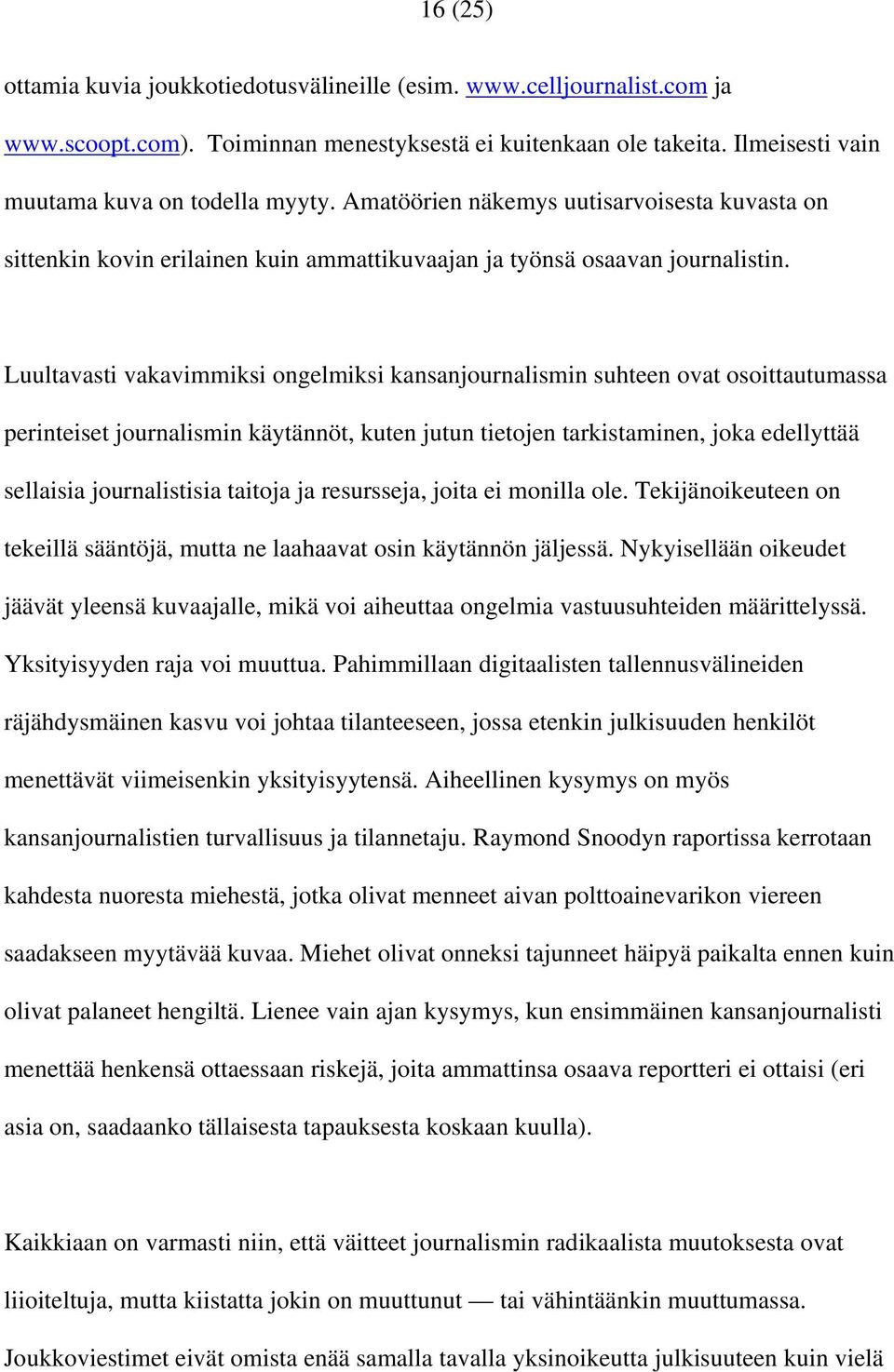 16 (25)

ottamia kuvia joukkotiedotusvälineille (esim. www.celljournalist.com ja www.scoopt.com). Toiminnan menestyksestä ei kuitenkaan ole takeita. Ilmeisesti vain muutama kuva on todella myyty. Amatöörien näkemys uutisarvoisesta kuvasta on sittenkin kovin erilainen kuin ammattikuvaajan ja työnsä osaavan journalistin.

Luultavasti vakavimmiksi ongelmiksi kansanjournalismin suhteen ovat osoittautumassa perinteiset journalismin käytännöt, kuten jutun tietojen tarkistaminen, joka edellyttää sellaisia journalistisia taitoja ja resursseja, joita ei monilla ole. Tekijänoikeuteen on tekeillä sääntöjä, mutta ne laahaavat osin käytännön jäljessä. Nykyisellään oikeudet jäävät yleensä kuvaajalle, mikä voi aiheuttaa ongelmia vastuusuhteiden määrittelyssä. Yksityisyyden raja voi muuttua. Pahimmillaan digitaalisten tallennusvälineiden räjähdysmäinen kasvu voi johtaa tilanteeseen, jossa etenkin julkisuuden henkilöt menettävät viimeisenkin yksityisyytensä. Aiheellinen kysymys on myös kansanjournalistien turvallisuus ja tilannetaju. Raymond Snoodyn raportissa kerrotaan kahdesta nuoresta miehestä, jotka olivat menneet aivan polttoainevarikon viereen saadakseen myytävää kuvaa. Miehet olivat onneksi tajunneet häipyä paikalta ennen kuin olivat palaneet hengiltä. Lienee vain ajan kysymys, kun ensimmäinen kansanjournalisti menettää henkensä ottaessaan riskejä, joita ammattinsa osaava reportteri ei ottaisi (eri asia on, saadaanko tällaisesta tapauksesta koskaan kuulla).

Kaikkiaan on varmasti niin, että väitteet journalismin radikaalista muutoksesta ovat liioiteltuja, mutta kiistatta jokin on muuttunut — tai vähintäänkin muuttumassa. Joukkoviestimet eivät omista enää samalla tavalla yksinoikeutta julkisuuteen kuin vielä